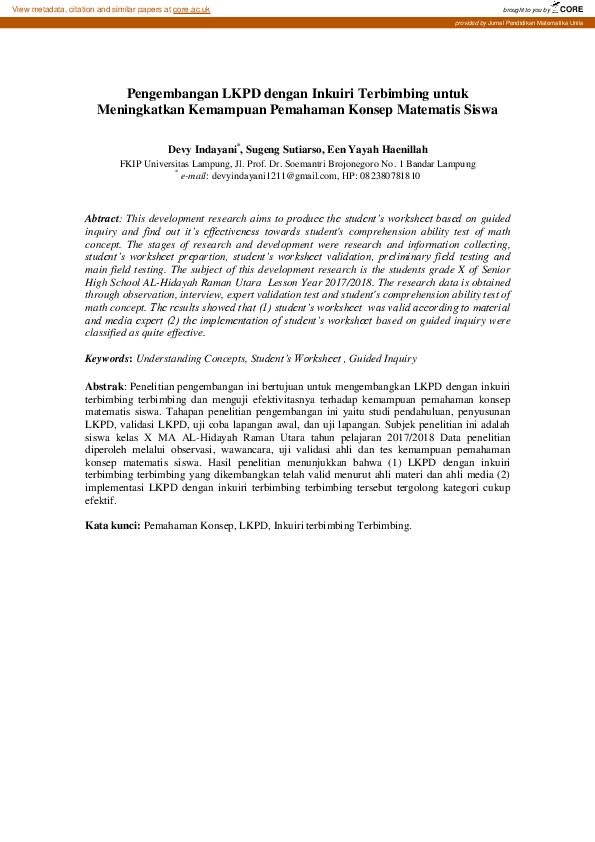 View metadata, citation and similar papers at core.ac.uk

brought to you by CORE

provided by Jurnal Pendidikan Matematika Unila

Pengembangan LKPD dengan Inkuiri Terbimbing untuk Meningkatkan Kemampuan Pemahaman Konsep Matematis Siswa

Devy Indayani*, Sugeng Sutiarso, Een Yayah Haenillah

FKIP Universitas Lampung, Jl. Prof. Dr. Soemantri Brojonegoro No. 1 Bandar Lampung
* e-mail: devyindayani1211@gmail.com, HP: 082380781810

Abtract: This development research aims to produce the student's worksheet based on guided inquiry and find out it's effectiveness towards student's comprehension ability test of math concept. The stages of research and development were research and information collecting, student's worksheet prepartion, student's worksheet validation, preliminary field testing and main field testing. The subject of this development research is the students grade X of Senior High School AL-Hidayah Raman Utara Lesson Year 2017/2018. The research data is obtained through observation, interview, expert validation test and student's comprehension ability test of math concept. The results showed that (1) student's worksheet was valid according to material and media expert (2) the implementation of student's worksheet based on guided inquiry were classified as quite effective.

Keywords: Understanding Concepts, Student's Worksheet , Guided Inquiry

Abstrak: Penelitian pengembangan ini bertujuan untuk mengembangkan LKPD dengan inkuiri terbimbing terbimbing dan menguji efektivitasnya terhadap kemampuan pemahaman konsep matematis siswa. Tahapan penelitian pengembangan ini yaitu studi pendahuluan, penyusunan LKPD, validasi LKPD, uji coba lapangan awal, dan uji lapangan. Subjek penelitian ini adalah siswa kelas X MA AL-Hidayah Raman Utara tahun pelajaran 2017/2018 Data penelitian diperoleh melalui observasi, wawancara, uji validasi ahli dan tes kemampuan pemahaman konsep matematis siswa. Hasil penelitian menunjukkan bahwa (1) LKPD dengan inkuiri terbimbing terbimbing yang dikembangkan telah valid menurut ahli materi dan ahli media (2) implementasi LKPD dengan inkuiri terbimbing terbimbing tersebut tergolong kategori cukup efektif.

Kata kunci: Pemahaman Konsep, LKPD, Inkuiri terbimbing Terbimbing.